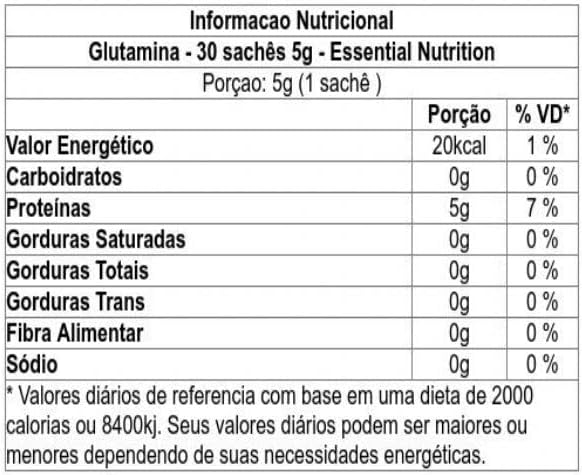 Informacao Nutricional

Glutamina - 30 sachês 5g - Essential Nutrition

Porçao: 5g (1 sachê )

| | Porção | % VD* |
|---|---|---|
| Valor Energético | 20kcal | 1 % |
| Carboidratos | 0g | 0 % |
| Proteínas | 5g | 7 % |
| Gorduras Saturadas | 0g | 0 % |
| Gorduras Totais | 0g | 0 % |
| Gorduras Trans | 0g | 0 % |
| Fibra Alimentar | 0g | 0 % |
| Sódio | 0g | 0 % |

* Valores diários de referencia com base em uma dieta de 2000 calorias ou 8400kj. Seus valores diários podem ser maiores ou menores dependendo de suas necessidades energéticas.